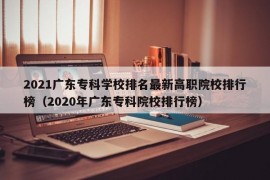 2021广东专科学校排名最新高职院校排行榜（2020年广东专科院校排行榜）